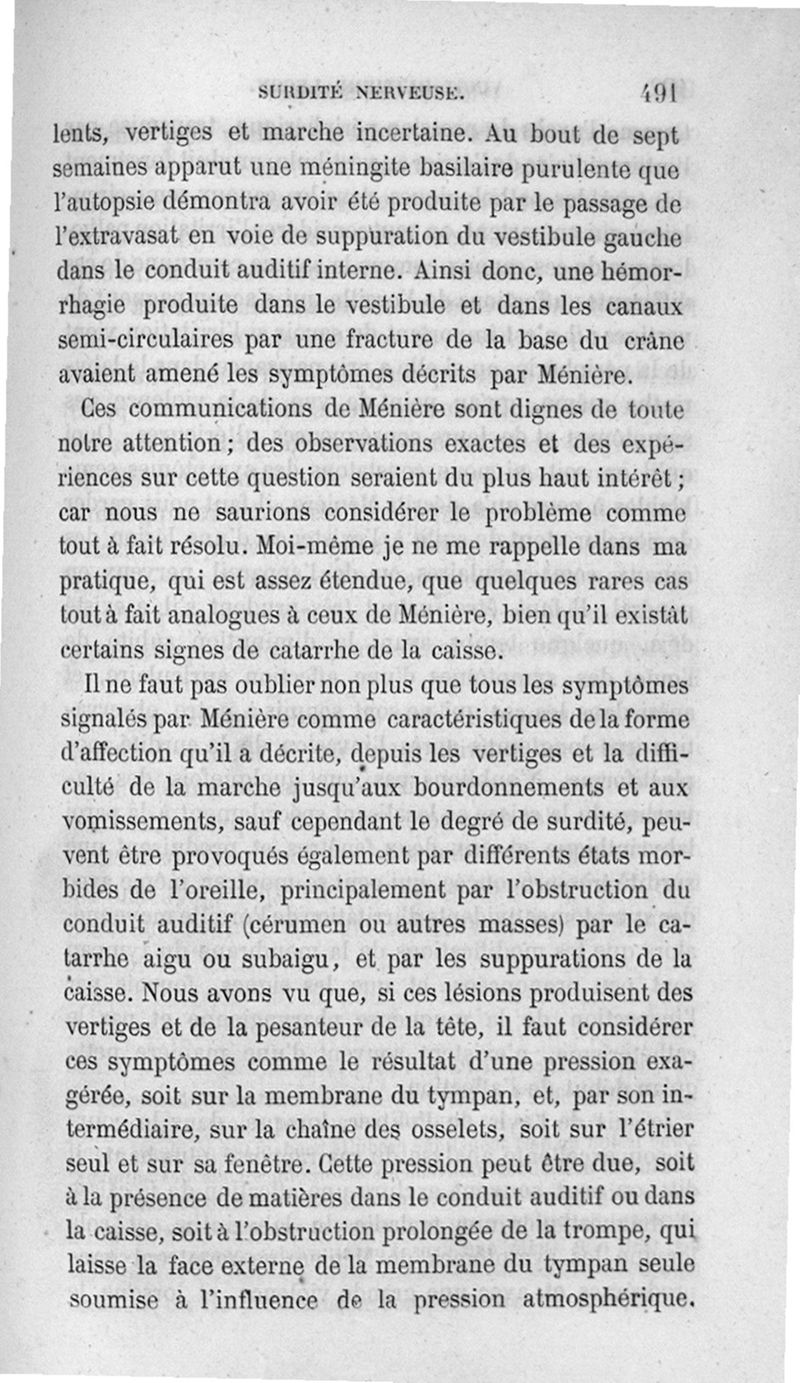 SURDITÉ NERVEUSE. 491

lents, vertiges et marche incertaine. Au bout de sept semaines apparut une méningite basilaire purulente que l'autopsie démontra avoir été produite par le passage de l'extravasat en voie de suppuration du vestibule gauche dans le conduit auditif interne. Ainsi donc, une hémorrhagie produite dans le vestibule et dans les canaux semi-circulaires par une fracture de la base du crâne avaient amené les symptômes décrits par Ménière.

Ces communications de Ménière sont dignes de toute notre attention ; des observations exactes et des expériences sur cette question seraient du plus haut intérêt ; car nous ne saurions considérer le problème comme tout à fait résolu. Moi-même je ne me rappelle dans ma pratique, qui est assez étendue, que quelques rares cas tout à fait analogues à ceux de Ménière, bien qu'il existât certains signes de catarrhe de la caisse.

Il ne faut pas oublier non plus que tous les symptômes signalés par Ménière comme caractéristiques de la forme d'affection qu'il a décrite, depuis les vertiges et la difficulté de la marche jusqu'aux bourdonnements et aux vomissements, sauf cependant le degré de surdité, peuvent être provoqués également par différents états morbides de l'oreille, principalement par l'obstruction du conduit auditif (cérumen ou autres masses) par le catarrhe aigu ou subaigu, et par les suppurations de la caisse. Nous avons vu que, si ces lésions produisent des vertiges et de la pesanteur de la tête, il faut considérer ces symptômes comme le résultat d'une pression exagérée, soit sur la membrane du tympan, et, par son intermédiaire, sur la chaîne des osselets, soit sur l'étrier seul et sur sa fenêtre. Cette pression peut être due, soit à la présence de matières dans le conduit auditif ou dans la caisse, soit à l'obstruction prolongée de la trompe, qui laisse la face externe de la membrane du tympan seule soumise à l'influence de la pression atmosphérique.